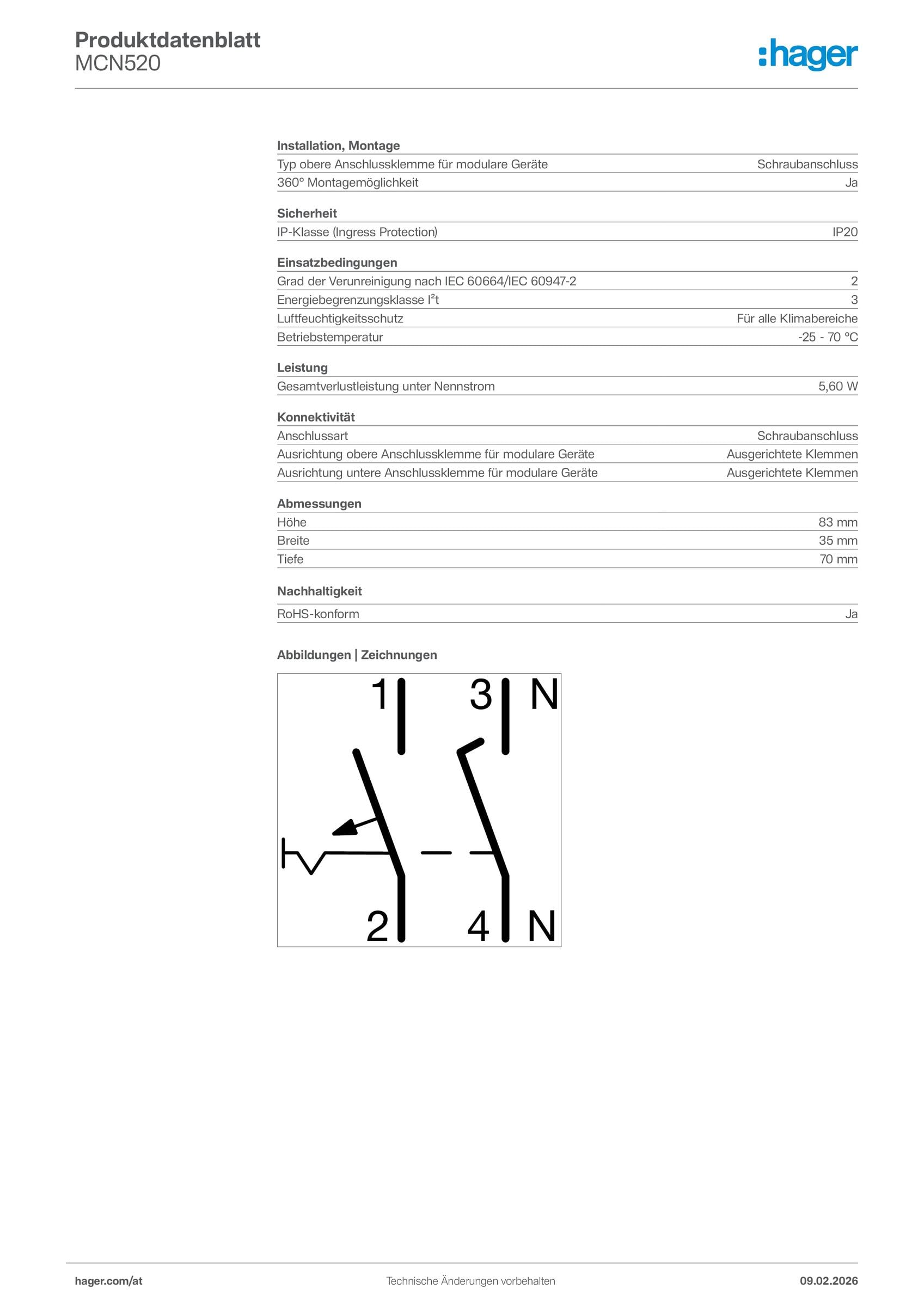 Produktdatenblatt
MCN520

:hager

Installation, Montage

| | |
|---|---|
| Typ obere Anschlussklemme für modulare Geräte | Schraubanschluss |
| 360° Montagemöglichkeit | Ja |

Sicherheit

| | |
|---|---|
| IP-Klasse (Ingress Protection) | IP20 |

Einsatzbedingungen

| | |
|---|---|
| Grad der Verunreinigung nach IEC 60664/IEC 60947-2 | 2 |
| Energiebegrenzungsklasse $I^2t$ | 3 |
| Luftfeuchtigkeitsschutz | Für alle Klimabereiche |
| Betriebstemperatur | -25 - 70 °C |

Leistung

| | |
|---|---|
| Gesamtverlustleistung unter Nennstrom | 5,60 W |

Konnektivität

| | |
|---|---|
| Anschlussart | Schraubanschluss |
| Ausrichtung obere Anschlussklemme für modulare Geräte | Ausgerichtete Klemmen |
| Ausrichtung untere Anschlussklemme für modulare Geräte | Ausgerichtete Klemmen |

Abmessungen

| | |
|---|---|
| Höhe | 83 mm |
| Breite | 35 mm |
| Tiefe | 70 mm |

Nachhaltigkeit

| | |
|---|---|
| RoHS-konform | Ja |

Abbildungen | Zeichnungen

1 3 N
2 4 N

hager.com/at
Technische Änderungen vorbehalten
09.02.2026